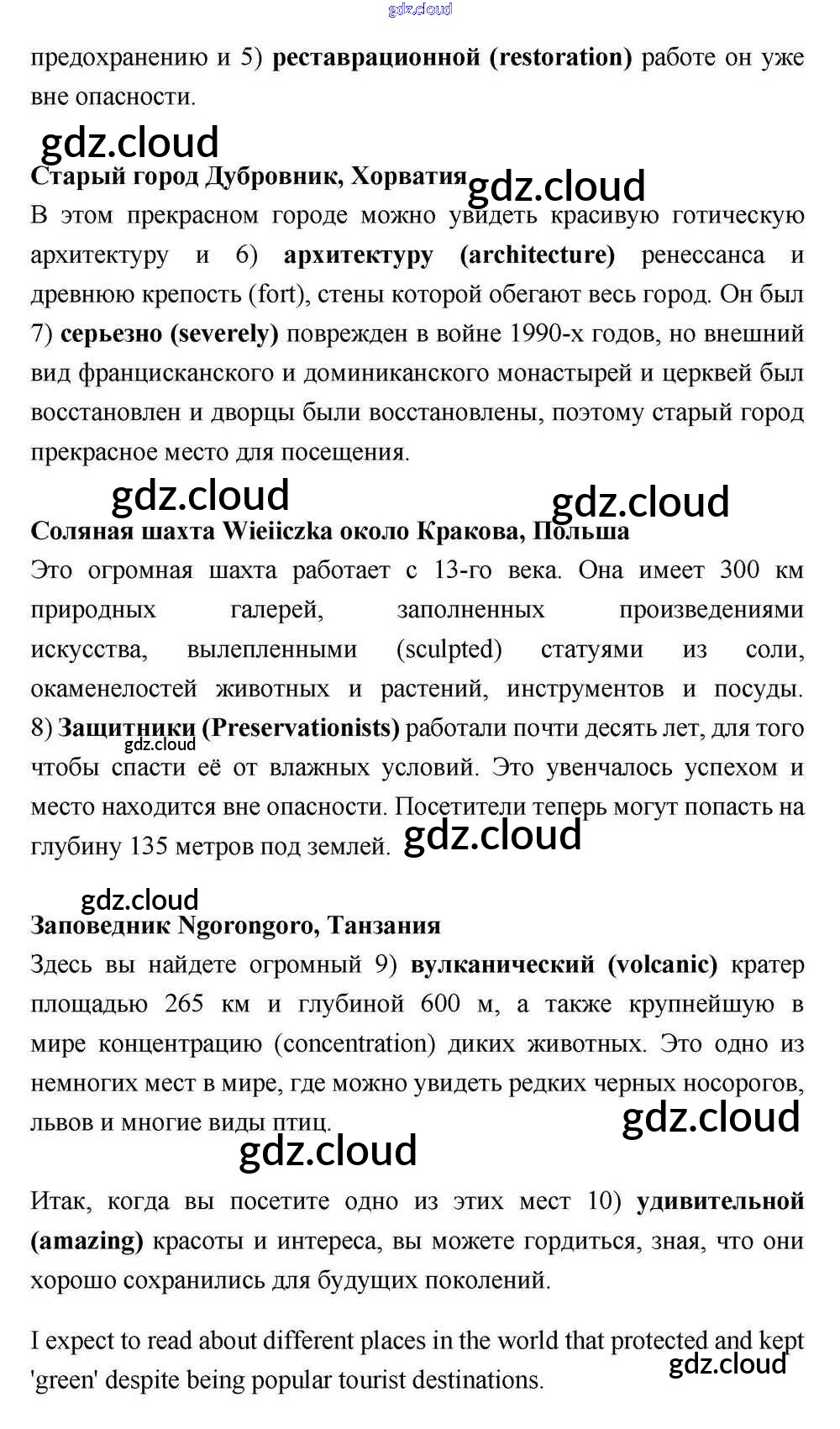 gdz.cloud

предохранению и 5) **реставрационной (restoration)** работе он уже вне опасности.

gdz.cloud

**Старый город Дубровник, Хорватия**

gdz.cloud

В этом прекрасном городе можно увидеть красивую готическую архитектуру и 6) **архитектуру (architecture)** ренессанса и древнюю крепость (fort), стены которой обегают весь город. Он был 7) **серьезно (severely)** поврежден в войне 1990-х годов, но внешний вид францисканского и доминиканского монастырей и церквей был восстановлен и дворцы были восстановлены, поэтому старый город прекрасное место для посещения.

gdz.cloud gdz.cloud

**Соляная шахта Wieiiczka около Кракова, Польша**

Это огромная шахта работает с 13-го века. Она имеет 300 км природных галерей, заполненных произведениями искусства, вылепленными (sculpted) статуями из соли, окаменелостей животных и растений, инструментов и посуды. 8) **Защитники (Preservationists)** работали почти десять лет, для того чтобы спасти её от влажных условий. Это увенчалось успехом и место находится вне опасности. Посетители теперь могут попасть на глубину 135 метров под землей.

gdz.cloud

gdz.cloud

gdz.cloud

**Заповедник Ngorongoro, Танзания**

Здесь вы найдете огромный 9) **вулканический (volcanic)** кратер площадью 265 км и глубиной 600 м, а также крупнейшую в мире концентрацию (concentration) диких животных. Это одно из немногих мест в мире, где можно увидеть редких черных носорогов, львов и многие виды птиц.

gdz.cloud

gdz.cloud

Итак, когда вы посетите одно из этих мест 10) **удивительной (amazing)** красоты и интереса, вы можете гордиться, зная, что они хорошо сохранились для будущих поколений.

I expect to read about different places in the world that protected and kept 'green' despite being popular tourist destinations.

gdz.cloud